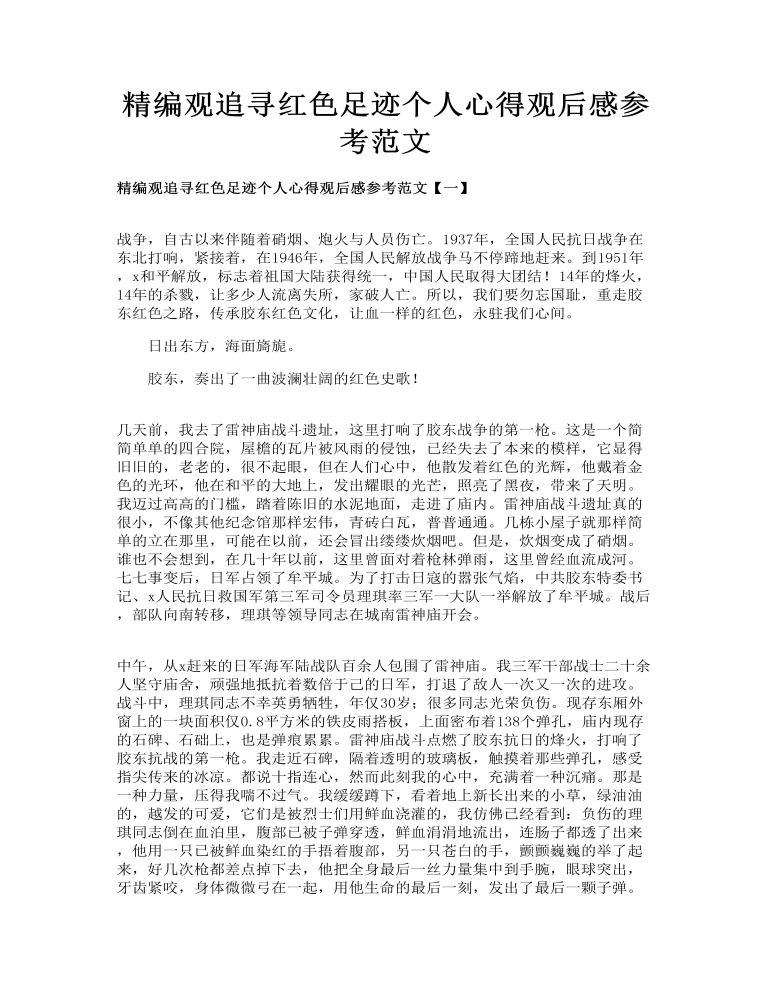 精编观追寻红色足迹个人心得观后感参考范文

精编观追寻红色足迹个人心得观后感参考范文【一】

战争，自古以来伴随着硝烟、炮火与人员伤亡。1937年，全国人民抗日战争在东北打响，紧接着，在1946年，全国人民解放战争马不停蹄地赶来。到1951年，x和平解放，标志着祖国大陆获得统一，中国人民取得大团结！14年的烽火，14年的杀戮，让多少人流离失所，家破人亡。所以，我们要勿忘国耻，重走胶东红色之路，传承胶东红色文化，让血一样的红色，永驻我们心间。

日出东方，海面旖旎。

胶东，奏出了一曲波澜壮阔的红色史歌！

几天前，我去了雷神庙战斗遗址，这里打响了胶东战争的第一枪。这是一个简简单单的四合院，屋檐的瓦片被风雨的侵蚀，已经失去了本来的模样，它显得旧旧的，老老的，很不起眼，但在人们心中，他散发着红色的光辉，他戴着金色的光环，他在和平的大地上，发出耀眼的光芒，照亮了黑夜，带来了天明。我迈过高高的门槛，踏着陈旧的水泥地面，走进了庙内。雷神庙战斗遗址真的很小，不像其他纪念馆那样宏伟，青砖白瓦，普普通通。几栋小屋子就那样简单的立在那里，可能在以前，还会冒出缕缕炊烟吧。但是，炊烟变成了硝烟。谁也不会想到，在几十年以前，这里曾面对着枪林弹雨，这里曾经血流成河。七七事变后，日军占领了牟平城。为了打击日寇的嚣张气焰，中共胶东特委书记、x人民抗日救国军第三军司令员理琪率三军一大队一举解放了牟平城。战后，部队向南转移，理琪等领导同志在城南雷神庙开会。

中午，从x赶来的日军海军陆战队百余人包围了雷神庙。我三军干部战士二十余人坚守庙舍，顽强地抵抗着数倍于己的日军，打退了敌人一次又一次的进攻。战斗中，理琪同志不幸英勇牺牲，年仅30岁；很多同志光荣负伤。现存东厢外窗上的一块面积仅0.8平方米的铁皮雨搭板，上面密布着138个弹孔，庙内现存的石碑、石础上，也是弹痕累累。雷神庙战斗点燃了胶东抗日的烽火，打响了胶东抗战的第一枪。我走近石碑，隔着透明的玻璃板，触摸着那些弹孔，感受指尖传来的冰凉。都说十指连心，然而此刻我的心中，充满着一种沉痛。那是一种力量，压得我喘不过气。我缓缓蹲下，看着地上新长出来的小草，绿油油的，越发的可爱，它们是被烈士们用鲜血浇灌的，我仿佛已经看到：负伤的理琪同志倒在血泊里，腹部已被子弹穿透，鲜血涓涓地流出，连肠子都透了出来，他用一只已被鲜血染红的手捂着腹部，另一只苍白的手，颤颤巍巍的举了起来，好几次枪都差点掉下去，他把全身最后一丝力量集中到手腕，眼球突出，牙齿紧咬，身体微微弓在一起，用他生命的最后一刻，发出了最后一颗子弹。